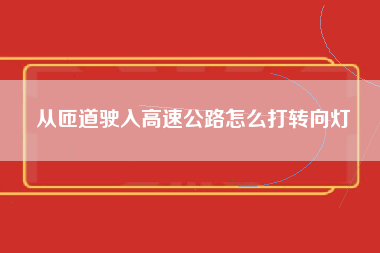 从匝道驶入高速公路怎么打转向灯